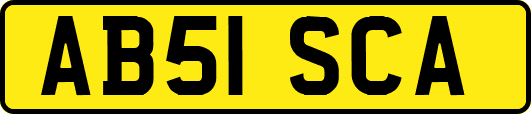 AB51 SCA